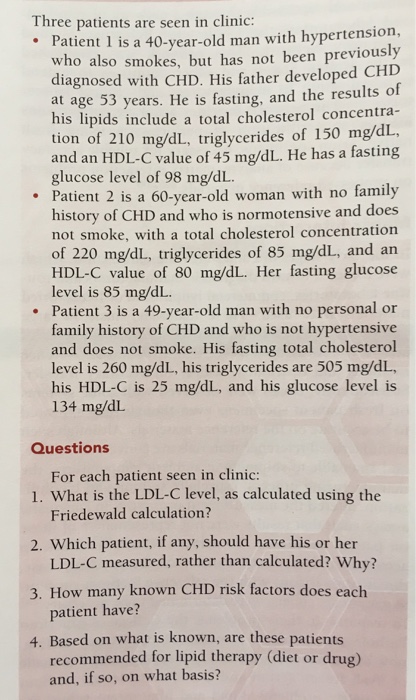 Three patients are seen in clinic:

• Patient 1 is a 40-year-old man with hypertension, who also smokes, but has not been previously diagnosed with CHD. His father developed CHD at age 53 years. He is fasting, and the results of his lipids include a total cholesterol concentration of 210 mg/dL, triglycerides of 150 mg/dL, and an HDL-C value of 45 mg/dL. He has a fasting glucose level of 98 mg/dL.

• Patient 2 is a 60-year-old woman with no family history of CHD and who is normotensive and does not smoke, with a total cholesterol concentration of 220 mg/dL, triglycerides of 85 mg/dL, and an HDL-C value of 80 mg/dL. Her fasting glucose level is 85 mg/dL.

• Patient 3 is a 49-year-old man with no personal or family history of CHD and who is not hypertensive and does not smoke. His fasting total cholesterol level is 260 mg/dL, his triglycerides are 505 mg/dL, his HDL-C is 25 mg/dL, and his glucose level is 134 mg/dL

Questions

For each patient seen in clinic:

1. What is the LDL-C level, as calculated using the Friedewald calculation?

2. Which patient, if any, should have his or her LDL-C measured, rather than calculated? Why?

3. How many known CHD risk factors does each patient have?

4. Based on what is known, are these patients recommended for lipid therapy (diet or drug) and, if so, on what basis?